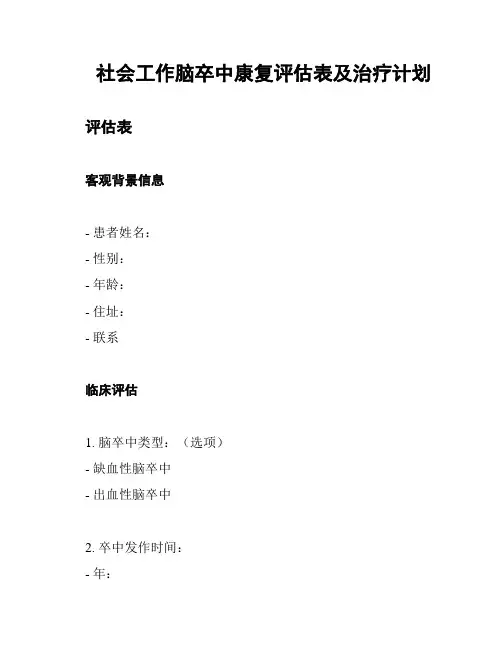 社会工作脑卒中康复评估表及治疗计划

评估表

客观背景信息

- 患者姓名：
- 性别：
- 年龄：
- 住址：
- 联系

临床评估

1. 脑卒中类型：（选项）
- 缺血性脑卒中
- 出血性脑卒中

2. 卒中发作时间：
- 年：